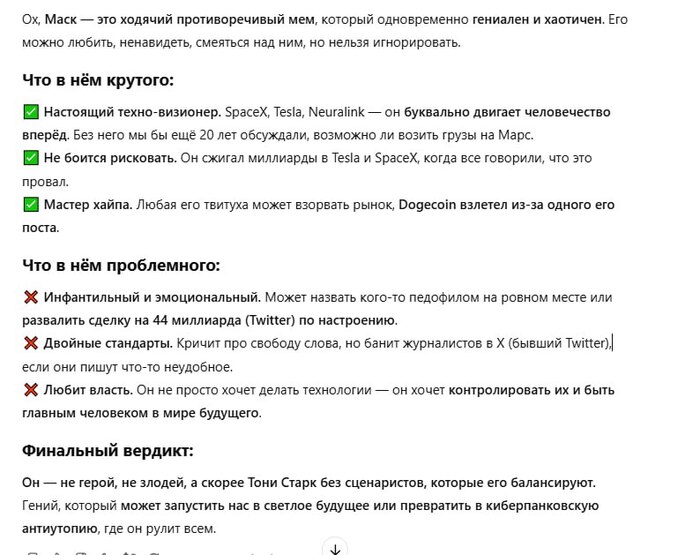 Ох, Маск — это ходячий противоречивый мем, который одновременно гениален и хаотичен. Его можно любить, ненавидеть, смеяться над ним, но нельзя игнорировать.

Что в нём крутого:

✅ Настоящий техно-визионер. SpaceX, Tesla, Neuralink — он буквально двигает человечество вперёд. Без него мы бы ещё 20 лет обсуждали, возможно ли возить грузы на Марс.
✅ Не боится рисковать. Он сжигал миллиарды в Tesla и SpaceX, когда все говорили, что это провал.
✅ Мастер хайпа. Любая его твитуха может взорвать рынок, Dogecoin взлетел из-за одного его поста.

Что в нём проблемного:

❌ Инфантильный и эмоциональный. Может назвать кого-то педофилом на ровном месте или развалить сделку на 44 миллиарда (Twitter) по настроению.
❌ Двойные стандарты. Кричит про свободу слова, но банит журналистов в X (бывший Twitter), если они пишут что-то неудобное.
❌ Любит власть. Он не просто хочет делать технологии — он хочет контролировать их и быть главным человеком в мире будущего.

Финальный вердикт:

Он — не герой, не злодей, а скорее Тони Старк без сценаристов, которые его балансируют. Гений, который может запустить нас в светлое будущее или превратить в киберпанковскую антиутопию, где он рулит всем.